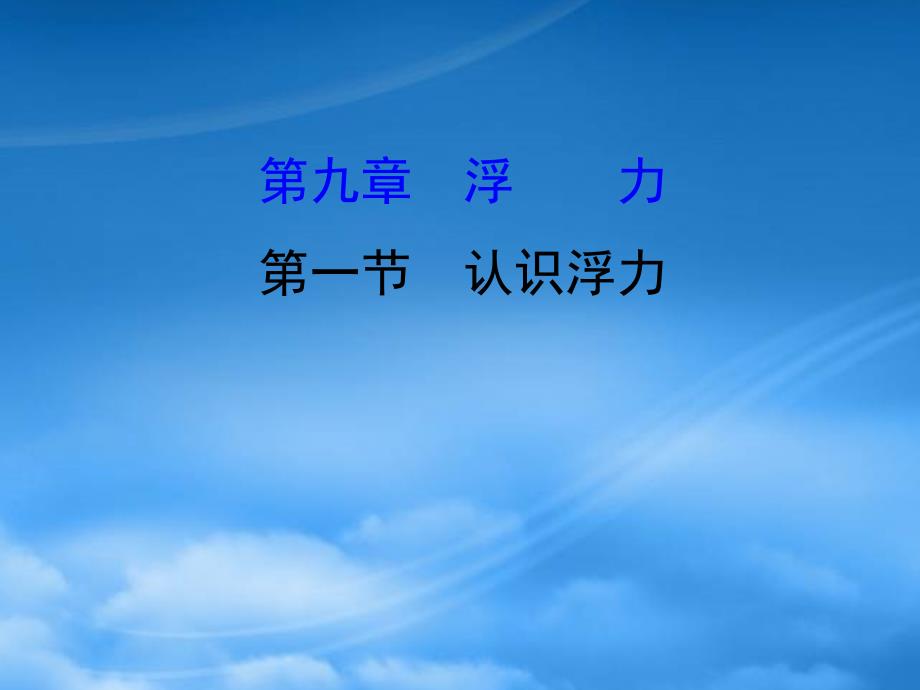 第九章　浮　　力

第一节　认识浮力